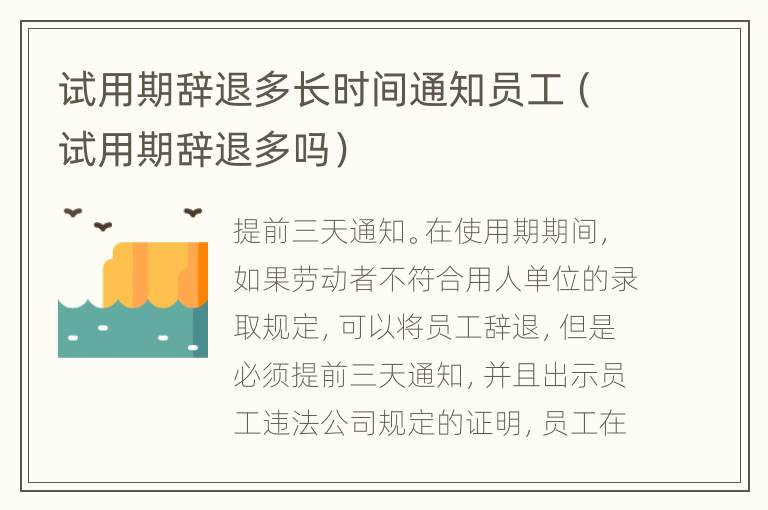 试用期辞退多长时间通知员工（试用期辞退多吗）

提前三天通知。在使用期期间，如果劳动者不符合用人单位的录取规定，可以将员工辞退，但是必须提前三天通知，并且出示员工违法公司规定的证明，员工在